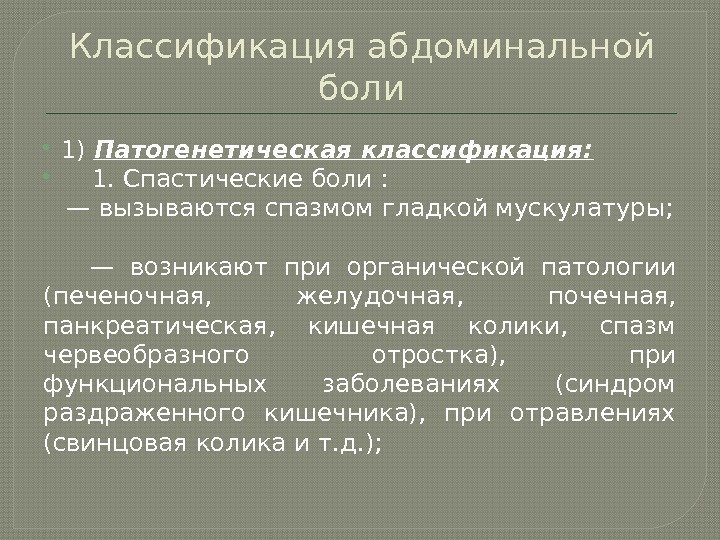 Классификация абдоминальной боли

• 1) Патогенетическая классификация:
• 1. Спастические боли :
— вызываются спазмом гладкой мускулатуры;

— возникают при органической патологии (печеночная, желудочная, почечная, панкреатическая, кишечная колики, спазм червеобразного отростка), при функциональных заболеваниях (синдром раздраженного кишечника), при отравлениях (свинцовая колика и т.д.);